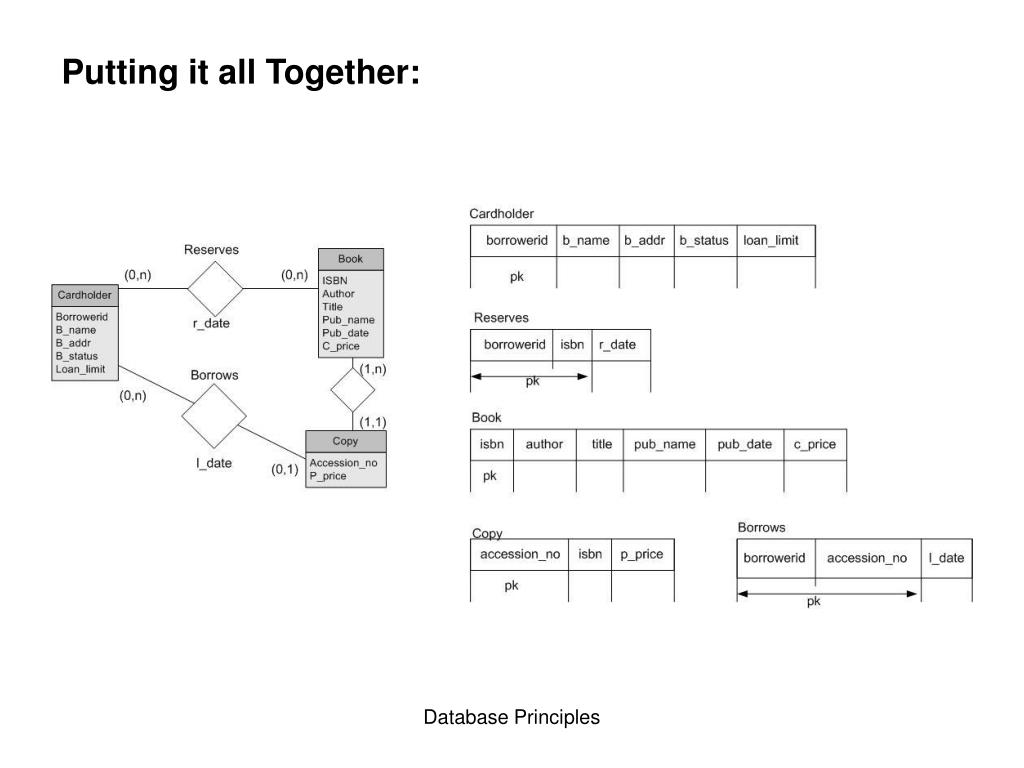 Putting it all Together:

Reserves

(0,n)

(0,n)

Cardholder

Borrowerid
B_name
B_addr
B_status
Loan_limit

r_date

Book

ISBN
Author
Title
Pub_name
Pub_date
C_price

(1,n)

Borrows

(0,n)

(1,1)

Copy

Accession_no
P_price

l_date

(0,1)

Cardholder

| borrowerid | b_name | b_addr | b_status | loan_limit |
|---|---|---|---|---|
| pk | | | | |

Reserves

| borrowerid | isbn | r_date |
|---|---|---|
| pk | | |

Book

| isbn | author | title | pub_name | pub_date | c_price |
|---|---|---|---|---|---|
| pk | | | | | |

Copy

| accession_no | isbn | p_price |
|---|---|---|
| pk | | |

Borrows

| borrowerid | accession_no | l_date |
|---|---|---|
| pk | | |

Database Principles